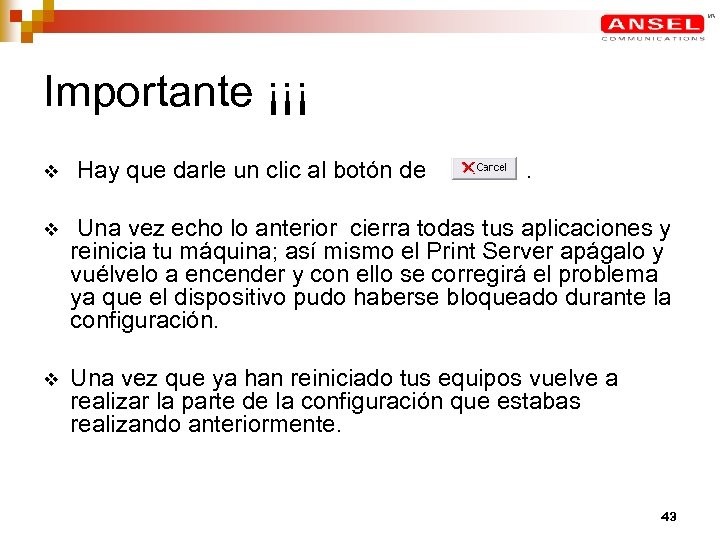 ANSEL
COMMUNICATIONS

Importante ¡¡¡

❖ Hay que darle un clic al botón de Cancel .

❖ Una vez echo lo anterior cierra todas tus aplicaciones y reinicia tu máquina; así mismo el Print Server apágalo y vuélvelo a encender y con ello se corregirá el problema ya que el dispositivo pudo haberse bloqueado durante la configuración.

❖ Una vez que ya han reiniciado tus equipos vuelve a realizar la parte de la configuración que estabas realizando anteriormente.

43